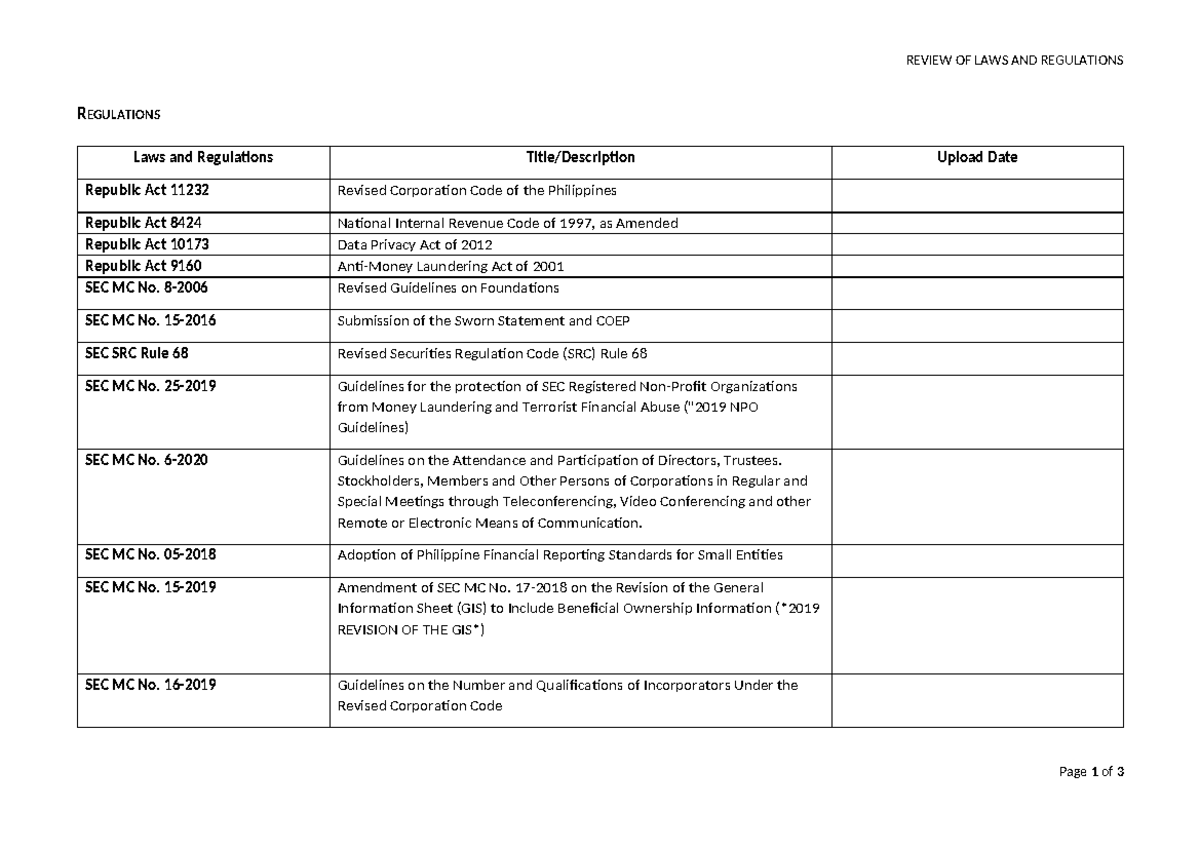 REVIEW OF LAWS AND REGULATIONS

REGULATIONS

| Laws and Regulations | Title/Description | Upload Date |
|---|---|---|
| Republic Act 11232 | Revised Corporation Code of the Philippines | |
| Republic Act 8424 | National Internal Revenue Code of 1997, as Amended | |
| Republic Act 10173 | Data Privacy Act of 2012 | |
| Republic Act 9160 | Anti-Money Laundering Act of 2001 | |
| SEC MC No. 8-2006 | Revised Guidelines on Foundations | |
| SEC MC No. 15-2016 | Submission of the Sworn Statement and COEP | |
| SEC SRC Rule 68 | Revised Securities Regulation Code (SRC) Rule 68 | |
| SEC MC No. 25-2019 | Guidelines for the protection of SEC Registered Non-Profit Organizations from Money Laundering and Terrorist Financial Abuse ("2019 NPO Guidelines) | |
| SEC MC No. 6-2020 | Guidelines on the Attendance and Participation of Directors, Trustees. Stockholders, Members and Other Persons of Corporations in Regular and Special Meetings through Teleconferencing, Video Conferencing and other Remote or Electronic Means of Communication. | |
| SEC MC No. 05-2018 | Adoption of Philippine Financial Reporting Standards for Small Entities | |
| SEC MC No. 15-2019 | Amendment of SEC MC No. 17-2018 on the Revision of the General Information Sheet (GIS) to Include Beneficial Ownership Information ("2019 REVISION OF THE GIS") | |
| SEC MC No. 16-2019 | Guidelines on the Number and Qualifications of Incorporators Under the Revised Corporation Code | |

Page 1 of 3